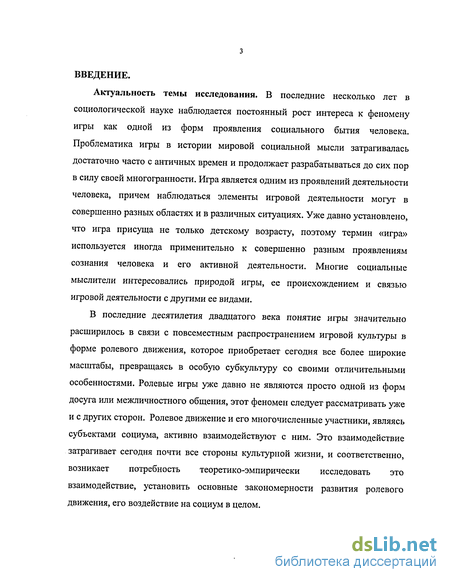 3

ВВЕДЕНИЕ.

Актуальность темы исследования. В последние несколько лет в социологической науке наблюдается постоянный рост интереса к феномену игры как одной из форм проявления социального бытия человека. Проблематика игры в истории мировой социальной мысли затрагивалась достаточно часто с античных времен и продолжает разрабатываться до сих пор в силу своей многогранности. Игра является одним из проявлений деятельности человека, причем наблюдаться элементы игровой деятельности могут в совершенно разных областях и в различных ситуациях. Уже давно установлено, что игра присуща не только детскому возрасту, поэтому термин «игра» используется иногда применительно к совершенно разным проявлениям сознания человека и его активной деятельности. Многие социальные мыслители интересовались природой игры, ее происхождением и связью игровой деятельности с другими ее видами.

В последние десятилетия двадцатого века понятие игры значительно расширилось в связи с повсеместным распространением игровой культуры в форме ролевого движения, которое приобретает сегодня все более широкие масштабы, превращаясь в особую субкультуру со своими отличительными особенностями. Ролевые игры уже давно не являются просто одной из форм досуга или межличностного общения, этот феномен следует рассматривать уже и с других сторон. Ролевое движение и его многочисленные участники, являясь субъектами социума, активно взаимодействуют с ним. Это взаимодействие затрагивает сегодня почти все стороны культурной жизни, и соответственно, возникает потребность теоретико-эмпирически исследовать это взаимодействие, установить основные закономерности развития ролевого движения, его воздействие на социум в целом.

dsLib.net
библиотека диссертаций